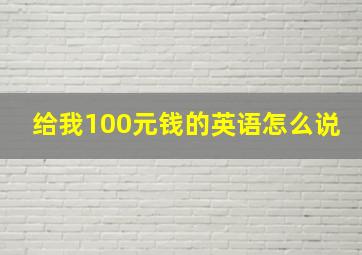 给我100元钱的英语怎么说